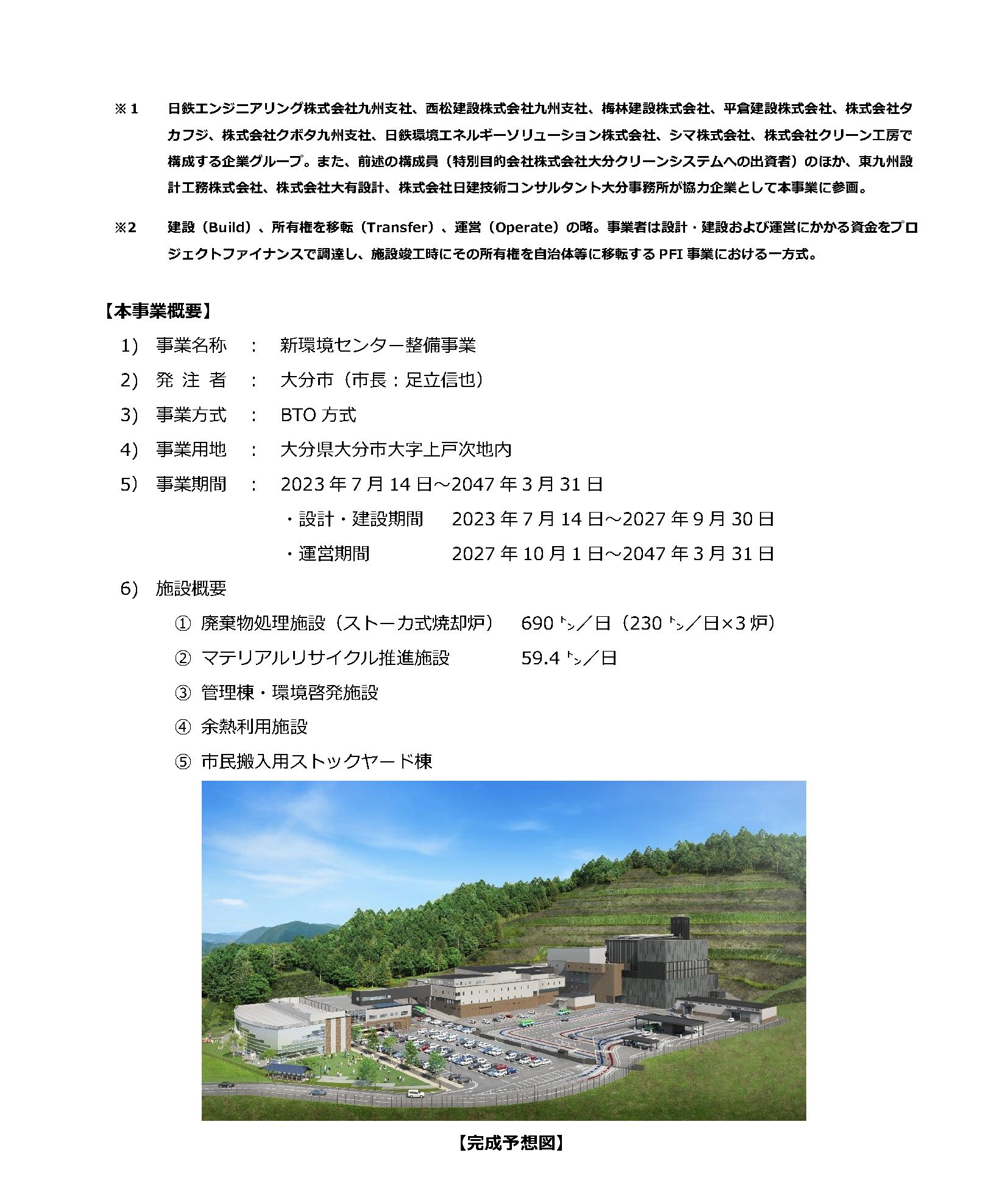 ※1　日鉄エンジニアリング株式会社九州支社、西松建設株式会社九州支社、梅林建設株式会社、平倉建設株式会社、株式会社タカフジ、株式会社クボタ九州支社、日鉄環境エネルギーソリューション株式会社、シマ株式会社、株式会社クリーン工房で構成する企業グループ。また、前述の構成員（特別目的会社株式会社大分クリーンシステムへの出資者）のほか、東九州設計工務株式会社、株式会社大有設計、株式会社日建技術コンサルタント大分事務所が協力企業として本事業に参画。

※2　建設（Build）、所有権を移転（Transfer）、運営（Operate）の略。事業者は設計・建設および運営にかかる資金をプロジェクトファイナンスで調達し、施設竣工時にその所有権を自治体等に移転する PFI 事業における一方式。

【本事業概要】

1)　事業名称　：　新環境センター整備事業

2)　発 注 者　：　大分市（市長：足立信也）

3)　事業方式　：　BTO 方式

4)　事業用地　：　大分県大分市大字上戸次地内

5)　事業期間　：　2023 年 7 月 14 日～2047 年 3 月 31 日

・設計・建設期間　2023 年 7 月 14 日～2027 年 9 月 30 日

・運営期間　2027 年 10 月 1 日～2047 年 3 月 31 日

6)　施設概要

①　廃棄物処理施設（ストーカ式焼却炉）　690 ㌧／日（230 ㌧／日×3 炉）

②　マテリアルリサイクル推進施設　59.4 ㌧／日

③　管理棟・環境啓発施設

④　余熱利用施設

⑤　市民搬入用ストックヤード棟

【完成予想図】